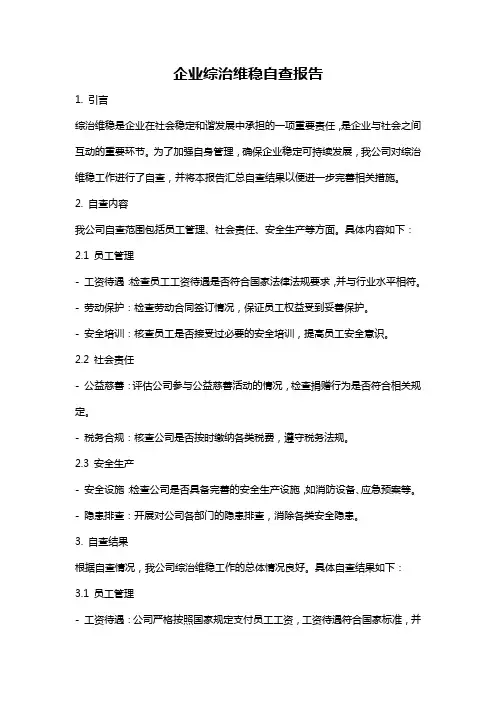 企业综治维稳自查报告

1. 引言

综治维稳是企业在社会稳定和谐发展中承担的一项重要责任，是企业与社会之间互动的重要环节。为了加强自身管理，确保企业稳定可持续发展，我公司对综治维稳工作进行了自查，并将本报告汇总自查结果以便进一步完善相关措施。

2. 自查内容

我公司自查范围包括员工管理、社会责任、安全生产等方面。具体内容如下：

2.1 员工管理

- 工资待遇：检查员工工资待遇是否符合国家法律法规要求，并与行业水平相符。

- 劳动保护：检查劳动合同签订情况，保证员工权益受到妥善保护。

- 安全培训：核查员工是否接受过必要的安全培训，提高员工安全意识。

2.2 社会责任

- 公益慈善：评估公司参与公益慈善活动的情况，检查捐赠行为是否符合相关规定。

- 税务合规：核查公司是否按时缴纳各类税费，遵守税务法规。

2.3 安全生产

- 安全设施：检查公司是否具备完善的安全生产设施，如消防设备、应急预案等。

- 隐患排查：开展对公司各部门的隐患排查，消除各类安全隐患。

3. 自查结果

根据自查情况，我公司综治维稳工作的总体情况良好。具体自查结果如下：

3.1 员工管理

- 工资待遇：公司严格按照国家规定支付员工工资，工资待遇符合国家标准，并